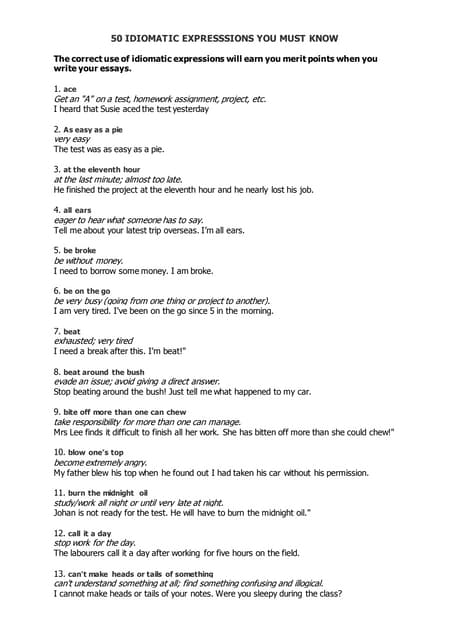 50 IDIOMATIC EXPRESSSIONS YOU MUST KNOW

The correct use of idiomatic expressions will earn you merit points when you write your essays.

1. ace
Get an "A" on a test, homework assignment, project, etc.
I heard that Susie aced the test yesterday

2. As easy as a pie
very easy
The test was as easy as a pie.

3. at the eleventh hour
at the last minute; almost too late.
He finished the project at the eleventh hour and he nearly lost his job.

4. all ears
eager to hear what someone has to say.
Tell me about your latest trip overseas. I'm all ears.

5. be broke
be without money.
I need to borrow some money. I am broke.

6. be on the go
be very busy (going from one thing or project to another).
I am very tired. I've been on the go since 5 in the morning.

7. beat
exhausted; very tired
I need a break after this. I'm beat!"

8. beat around the bush
evade an issue; avoid giving a direct answer.
Stop beating around the bush! Just tell me what happened to my car.

9. bite off more than one can chew
take responsibility for more than one can manage.
Mrs Lee finds it difficult to finish all her work. She has bitten off more than she could chew!"

10. blow one's top
become extremely angry.
My father blew his top when he found out I had taken his car without his permission.

11. burn the midnight oil
study/work all night or until very late at night.
Johan is not ready for the test. He will have to burn the midnight oil."

12. call it a day
stop work for the day.
The labourers call it a day after working for five hours on the field.

13. can't make heads or tails of something
can't understand something at all; find something confusing and illogical.
I cannot make heads or tails of your notes. Were you sleepy during the class?